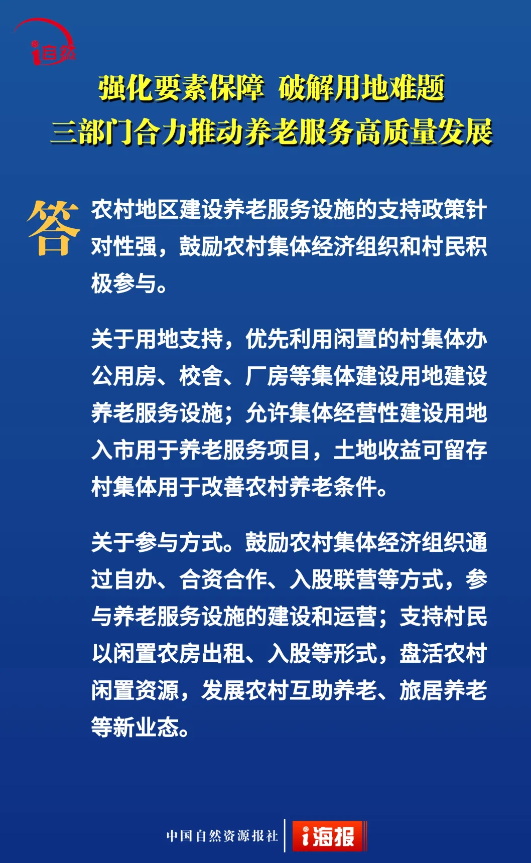 i自然

强化要素保障 破解用地难题
三部门合力推动养老服务高质量发展

答 农村地区建设养老服务设施的支持政策针对性强，鼓励农村集体经济组织和村民积极参与。

关于用地支持，优先利用闲置的村集体办公用房、校舍、厂房等集体建设用地建设养老服务设施；允许集体经营性建设用地入市用于养老服务项目，土地收益可留存村集体用于改善农村养老条件。

关于参与方式。鼓励农村集体经济组织通过自办、合资合作、入股联营等方式，参与养老服务设施的建设和运营；支持村民以闲置农房出租、入股等形式，盘活农村闲置资源，发展农村互助养老、旅居养老等新业态。

中国自然资源报社 i海报